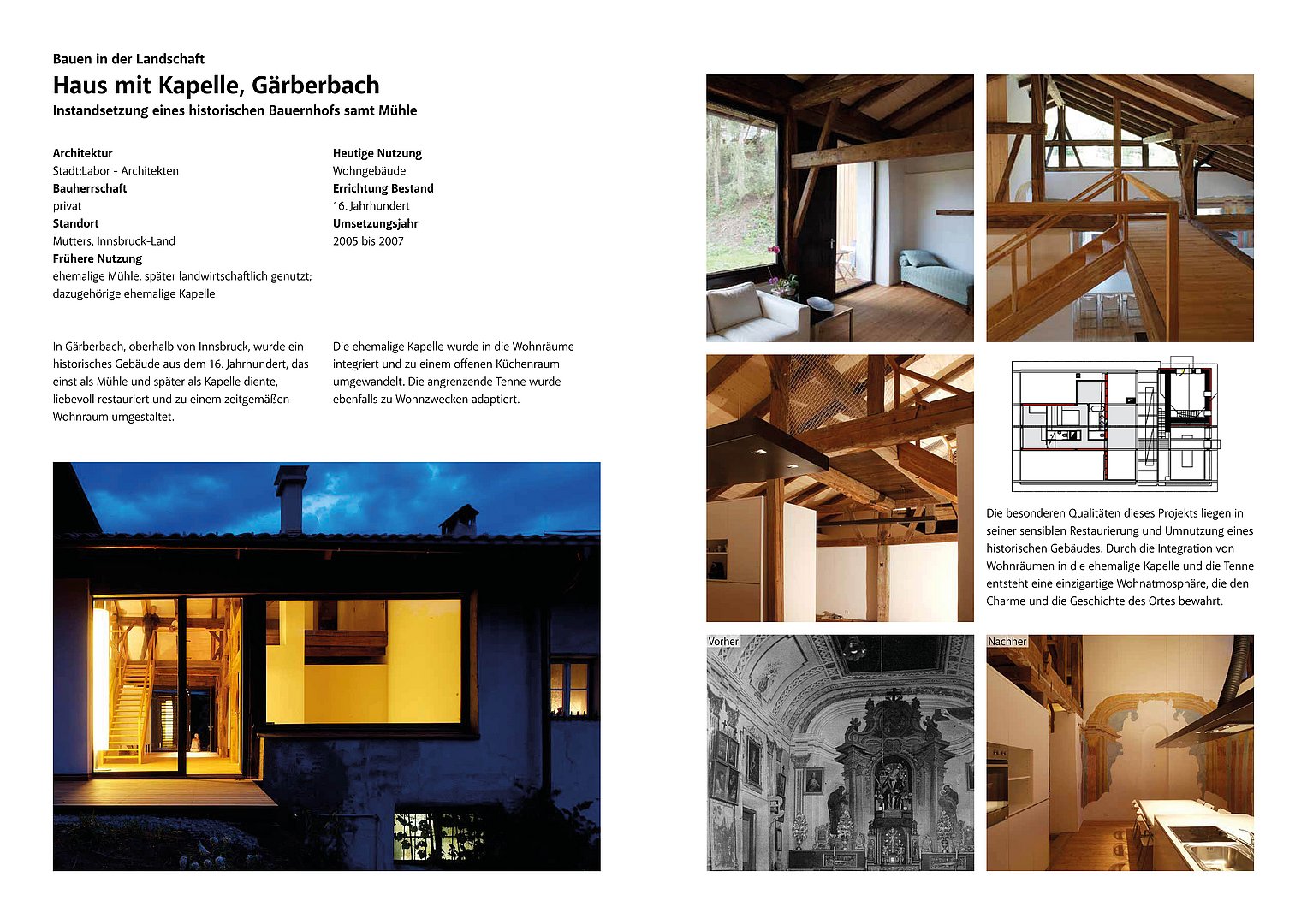 Bauen in der Landschaft

Haus mit Kapelle, Gärberbach

Instandsetzung eines historischen Bauernhofs samt Mühle

Architektur
Stadt:Labor - Architekten
Bauherrschaft
privat
Standort
Mutters, Innsbruck-Land
Frühere Nutzung
ehemalige Mühle, später landwirtschaftlich genutzt; dazugehörige ehemalige Kapelle

Heutige Nutzung
Wohngebäude
Errichtung Bestand
16. Jahrhundert
Umsetzungsjahr
2005 bis 2007

In Gärberbach, oberhalb von Innsbruck, wurde ein historisches Gebäude aus dem 16. Jahrhundert, das einst als Mühle und später als Kapelle diente, liebevoll restauriert und zu einem zeitgemäßen Wohnraum umgestaltet.

Die ehemalige Kapelle wurde in die Wohnräume integriert und zu einem offenen Küchenraum umgewandelt. Die angrenzende Tenne wurde ebenfalls zu Wohnzwecken adaptiert.

Die besonderen Qualitäten dieses Projekts liegen in seiner sensiblen Restaurierung und Umnutzung eines historischen Gebäudes. Durch die Integration von Wohnräumen in die ehemalige Kapelle und die Tenne entsteht eine einzigartige Wohnatmosphäre, die den Charme und die Geschichte des Ortes bewahrt.

Vorher

Nachher